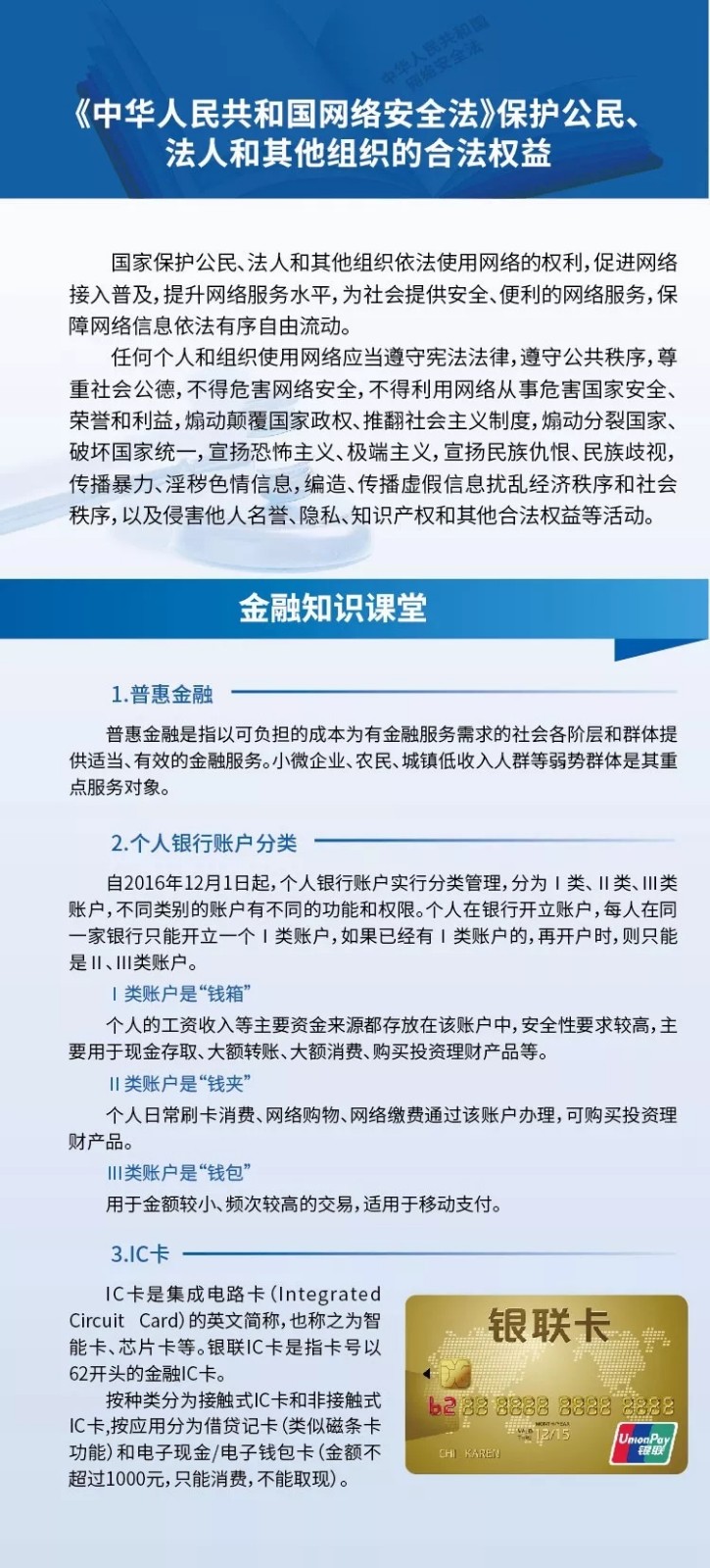 中华人民共和国
网络安全法

《中华人民共和国网络安全法》保护公民、法人和其他组织的合法权益

国家保护公民、法人和其他组织依法使用网络的权利，促进网络接入普及，提升网络服务水平，为社会提供安全、便利的网络服务，保障网络信息依法有序自由流动。

任何个人和组织使用网络应当遵守宪法法律，遵守公共秩序，尊重社会公德，不得危害网络安全，不得利用网络从事危害国家安全、荣誉和利益，煽动颠覆国家政权、推翻社会主义制度，煽动分裂国家、破坏国家统一，宣扬恐怖主义、极端主义，宣扬民族仇恨、民族歧视，传播暴力、淫秽色情信息，编造、传播虚假信息扰乱经济秩序和社会秩序，以及侵害他人名誉、隐私、知识产权和其他合法权益等活动。

金融知识课堂

1.普惠金融

普惠金融是指以可负担的成本为有金融服务需求的社会各阶层和群体提供适当、有效的金融服务。小微企业、农民、城镇低收入人群等弱势群体是其重点服务对象。

2.个人银行账户分类

自2016年12月1日起，个人银行账户实行分类管理，分为Ⅰ类、Ⅱ类、Ⅲ类账户，不同类别的账户有不同的功能和权限。个人在银行开立账户，每人在同一家银行只能开立一个Ⅰ类账户，如果已经有Ⅰ类账户的，再开户时，则只能是Ⅱ、Ⅲ类账户。

Ⅰ类账户是“钱箱”

个人的工资收入等主要资金来源都存放在该账户中，安全性要求较高，主要用于现金存取、大额转账、大额消费、购买投资理财产品等。

Ⅱ类账户是“钱夹”

个人日常刷卡消费、网络购物、网络缴费通过该账户办理，可购买投资理财产品。

Ⅲ类账户是“钱包”

用于金额较小、频次较高的交易，适用于移动支付。

3.IC卡

IC卡是集成电路卡（Integrated Circuit Card）的英文简称，也称之为智能卡、芯片卡等。银联IC卡是指卡号以62开头的金融IC卡。

按种类分为接触式IC卡和非接触式IC卡，按应用分为借贷记卡（类似磁条卡功能）和电子现金/电子钱包卡（金额不超过1000元，只能消费，不能取现）。

银联卡
62 88 8888 8888 8888
12/15
CHI KAREN
UnionPay
银联